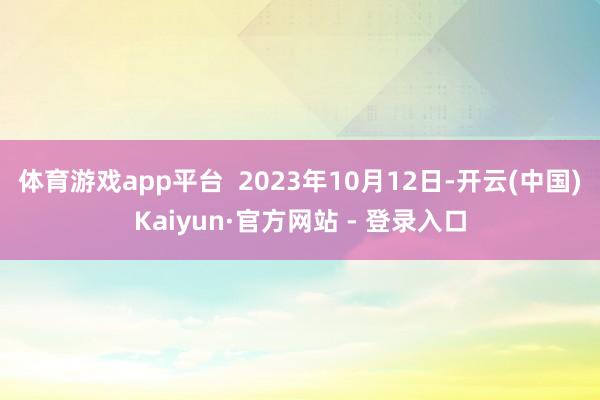 体育游戏app平台  2023年10月12日-开云(中国)Kaiyun·官方网站 - 登录入口